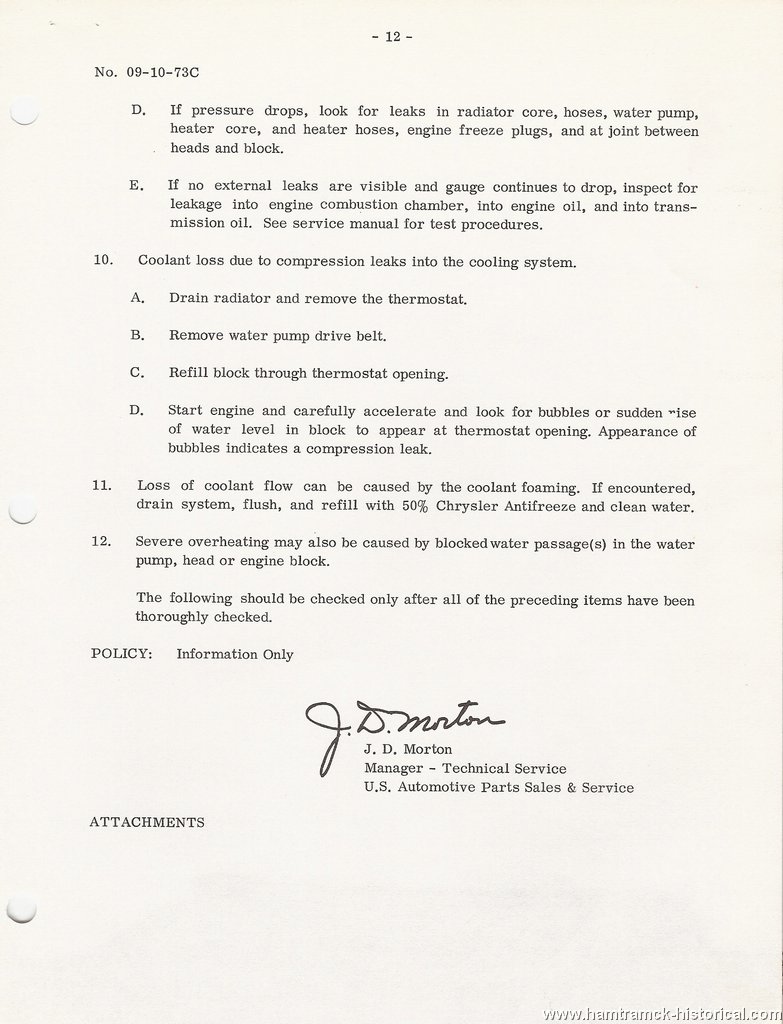 - 12 -

No. 09-10-73C

D. If pressure drops, look for leaks in radiator core, hoses, water pump, heater core, and heater hoses, engine freeze plugs, and at joint between heads and block.

E. If no external leaks are visible and gauge continues to drop, inspect for leakage into engine combustion chamber, into engine oil, and into transmission oil. See service manual for test procedures.

10. Coolant loss due to compression leaks into the cooling system.

A. Drain radiator and remove the thermostat.

B. Remove water pump drive belt.

C. Refill block through thermostat opening.

D. Start engine and carefully accelerate and look for bubbles or sudden rise of water level in block to appear at thermostat opening. Appearance of bubbles indicates a compression leak.

11. Loss of coolant flow can be caused by the coolant foaming. If encountered, drain system, flush, and refill with 50% Chrysler Antifreeze and clean water.

12. Severe overheating may also be caused by blocked water passage(s) in the water pump, head or engine block.

The following should be checked only after all of the preceding items have been thoroughly checked.

POLICY: Information Only

J. D. Morton

J. D. Morton
Manager - Technical Service
U.S. Automotive Parts Sales & Service

ATTACHMENTS

www.hamtramck-historical.com